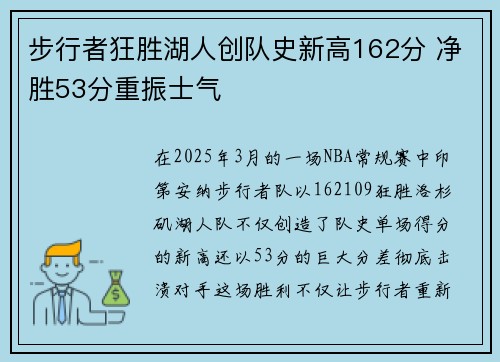 步行者狂胜湖人创队史新高162分 净胜53分重振士气

在2025年3月的一场NBA常规赛中印第安纳步行者队以162109狂胜洛杉矶湖人队不仅创造了队史单场得分的新高还以53分的巨大分差彻底击溃对手这场胜利不仅让步行者重新

$